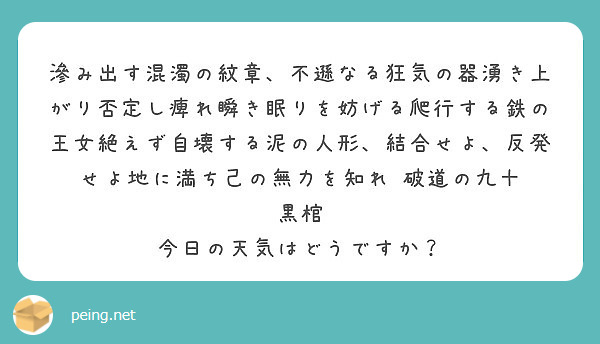 滲み出す混濁の紋章、不遜なる狂気の器湧き上がり否定し痺れ瞬き眠りを妨げる爬行する鉄の王女絶えず自壊する泥の人形、結合せよ、反発せよ地に満ち己の無力を知れ 破道の九十
黒棺
今日の天気はどうですか？

peing.net